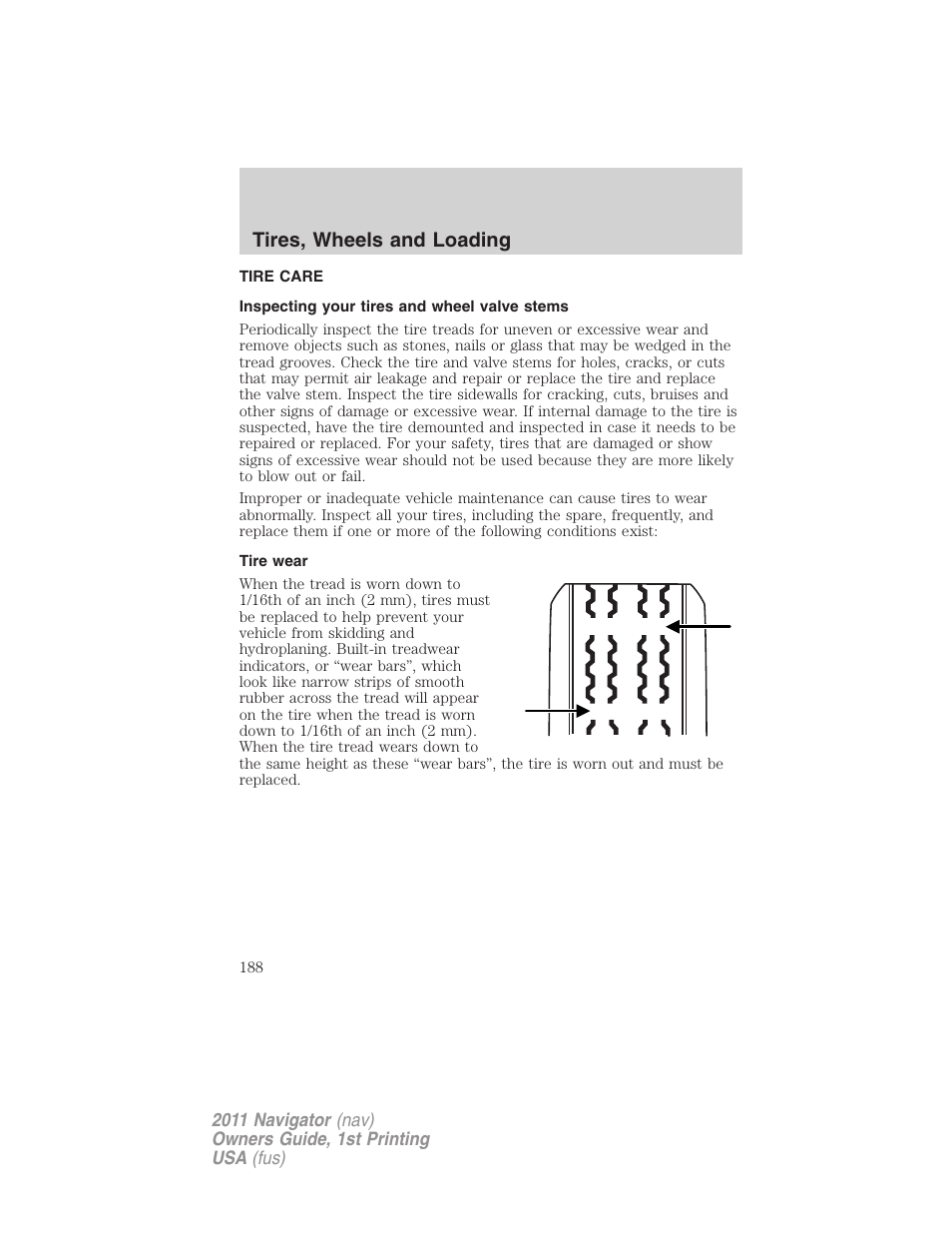 Tires, Wheels and Loading

TIRE CARE

Inspecting your tires and wheel valve stems

Periodically inspect the tire treads for uneven or excessive wear and remove objects such as stones, nails or glass that may be wedged in the tread grooves. Check the tire and valve stems for holes, cracks, or cuts that may permit air leakage and repair or replace the tire and replace the valve stem. Inspect the tire sidewalls for cracking, cuts, bruises and other signs of damage or excessive wear. If internal damage to the tire is suspected, have the tire demounted and inspected in case it needs to be repaired or replaced. For your safety, tires that are damaged or show signs of excessive wear should not be used because they are more likely to blow out or fail.

Improper or inadequate vehicle maintenance can cause tires to wear abnormally. Inspect all your tires, including the spare, frequently, and replace them if one or more of the following conditions exist:

Tire wear

When the tread is worn down to 1/16th of an inch (2 mm), tires must be replaced to help prevent your vehicle from skidding and hydroplaning. Built-in treadwear indicators, or “wear bars”, which look like narrow strips of smooth rubber across the tread will appear on the tire when the tread is worn down to 1/16th of an inch (2 mm). When the tire tread wears down to the same height as these “wear bars”, the tire is worn out and must be replaced.

188

2011 Navigator (nav)
Owners Guide, 1st Printing
USA (fus)